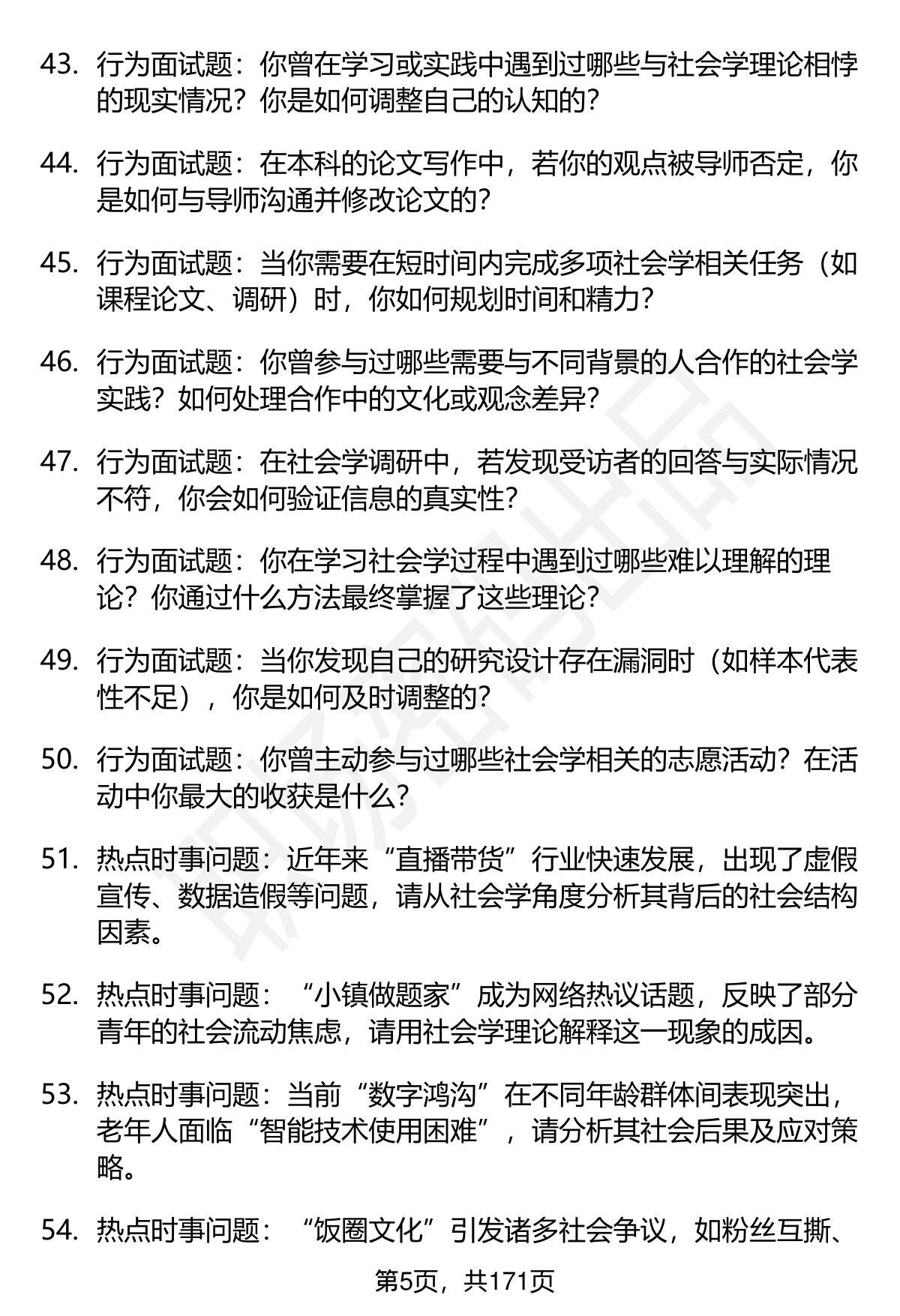 43. 行为面试题：你曾在学习或实践中遇到过哪些与社会学理论相悖的现实情况？你是如何调整自己的认知的？

44. 行为面试题：在本科的论文写作中，若你的观点被导师否定，你是如何与导师沟通并修改论文的？

45. 行为面试题：当你需要在短时间内完成多项社会学相关任务（如课程论文、调研）时，你如何规划时间和精力？

46. 行为面试题：你曾参与过哪些需要与不同背景的人合作的社会学实践？如何处理合作中的文化或观念差异？

47. 行为面试题：在社会学调研中，若发现受访者的回答与实际情况不符，你会如何验证信息的真实性？

48. 行为面试题：你在学习社会学过程中遇到过哪些难以理解的理论？你通过什么方法最终掌握了这些理论？

49. 行为面试题：当你发现自己的研究设计存在漏洞时（如样本代表性不足），你是如何及时调整的？

50. 行为面试题：你曾主动参与过哪些社会学相关的志愿活动？在活动中你最大的收获是什么？

51. 热点时事问题：近年来“直播带货”行业快速发展，出现了虚假宣传、数据造假等问题，请从社会学角度分析其背后的社会结构因素。

52. 热点时事问题：“小镇做题家”成为网络热议话题，反映了部分青年的社会流动焦虑，请用社会学理论解释这一现象的成因。

53. 热点时事问题：当前“数字鸿沟”在不同年龄群体间表现突出，老年人面临“智能技术使用困难”，请分析其社会后果及应对策略。

54. 热点时事问题：“饭圈文化”引发诸多社会争议，如粉丝互撕、

第5页，共171页